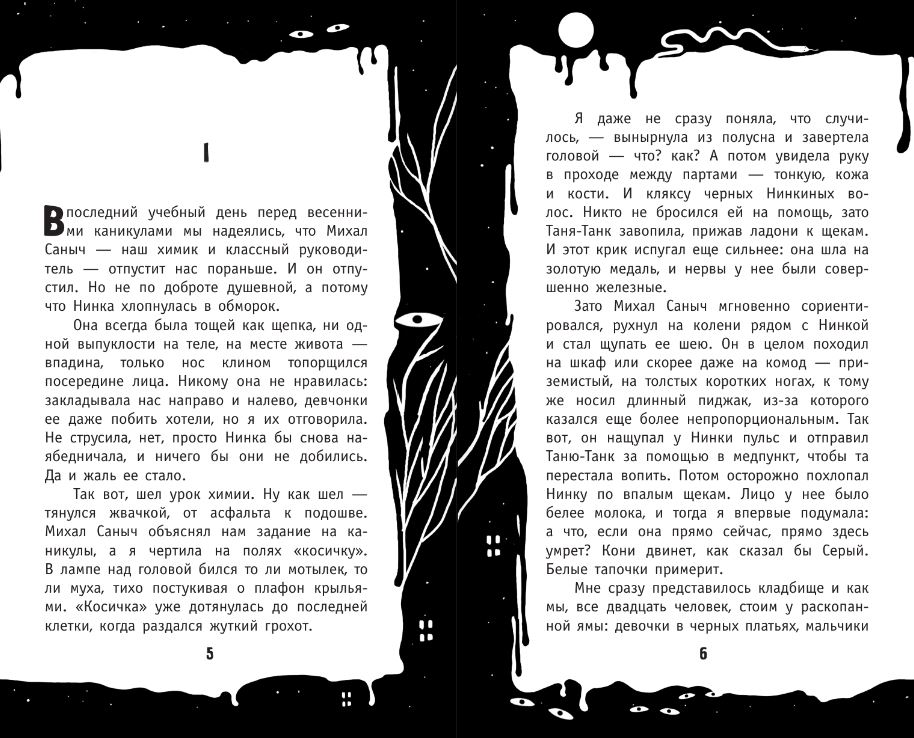 I

В последний учебный день перед весенними каникулами мы надеялись, что Михал Саныч — наш химик и классный руководитель — отпустит нас пораньше. И он отпустил. Но не по доброте душевной, а потому что Нинка хлопнулась в обморок.

Она всегда была тощей как щепка, ни одной выпуклости на теле, на месте живота — впадина, только нос клином топорщился посередине лица. Никому она не нравилась: закладывала нас направо и налево, девчонки ее даже побить хотели, но я их отговорила. Не струсила, нет, просто Нинка бы снова наябедничала, и ничего бы они не добились. Да и жаль ее стало.

Так вот, шел урок химии. Ну как шел — тянулся жвачкой, от асфальта к подошве. Михал Саныч объяснял нам задание на каникулы, а я чертила на полях «косичку». В лампе над головой бился то ли мотылек, то ли муха, тихо постукивая о плафон крыльями. «Косичка» уже дотянулась до последней клетки, когда раздался жуткий грохот.

5

Я даже не сразу поняла, что случилось, — вынырнула из полусна и завертела головой — что? как? А потом увидела руку в проходе между партами — тонкую, кожа и кости. И кляксу черных Нинкиных волос. Никто не бросился ей на помощь, зато Таня-Танк завопила, прижав ладони к щекам. И этот крик испугал еще сильнее: она шла на золотую медаль, и нервы у нее были совершенно железные.

Зато Михал Саныч мгновенно сориентировался, рухнул на колени рядом с Нинкой и стал щупать ее шею. Он в целом походил на шкаф или скорее даже на комод — приземистый, на толстых коротких ногах, к тому же носил длинный пиджак, из-за которого казался еще более непропорциональным. Так вот, он нащупал у Нинки пульс и отправил Таню-Танк за помощью в медпункт, чтобы та перестала вопить. Потом осторожно похлопал Нинку по впалым щекам. Лицо у нее было белее молока, и тогда я впервые подумала: а что, если она прямо сейчас, прямо здесь умрет? Кони двинет, как сказал бы Серый. Белые тапочки примерит.

Мне сразу представилось кладбище и как мы, все двадцать человек, стоим у раскопанной ямы: девочки в черных платьях, мальчики

6